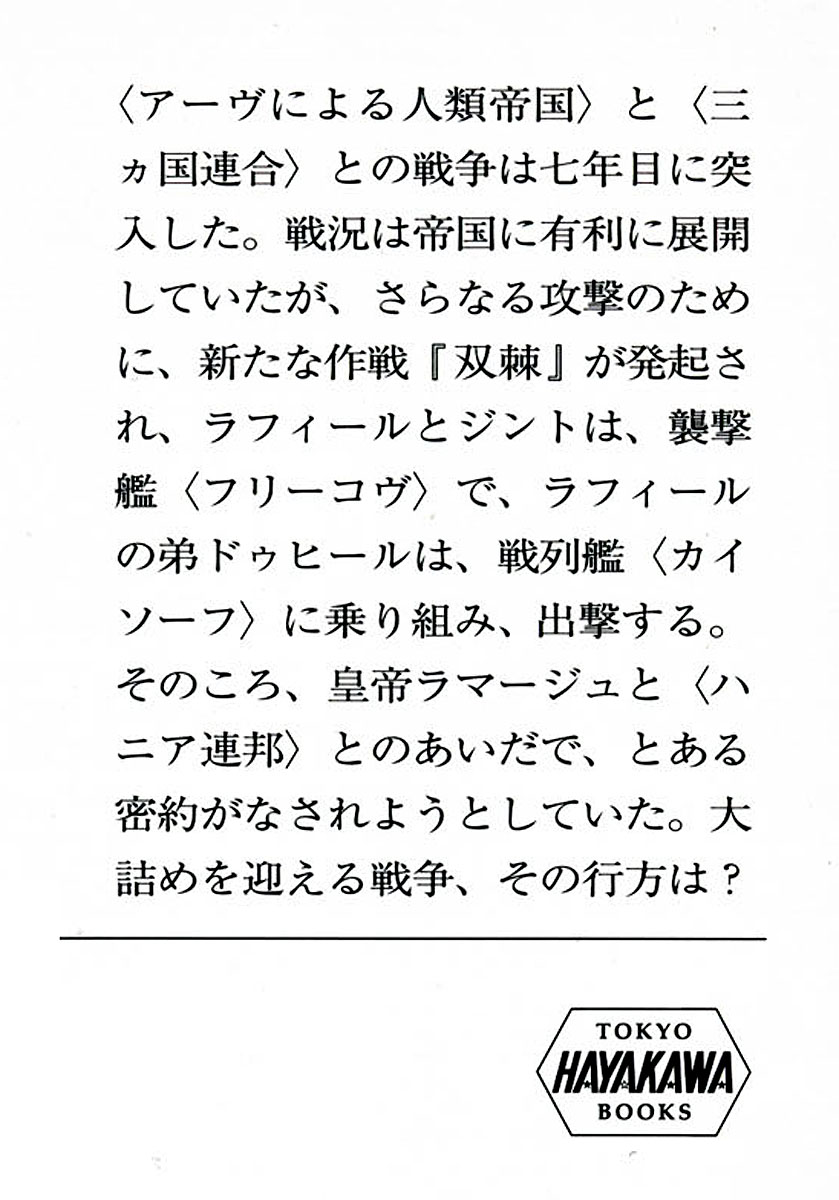 〈アーヴによる人類帝国〉と〈三ヵ国連合〉との戦争は七年目に突入した。戦況は帝国に有利に展開していたが、さらなる攻撃のために、新たな作戦『双棘』が発起され、ラフィールとジントは、襲撃艦〈フリーコヴ〉で、ラフィールの弟ドゥヒールは、戦列艦〈カイソーフ〉に乗り組み、出撃する。そのころ、皇帝ラマージュと〈ハニア連邦〉とのあいだで、とある密約がなされようとしていた。大詰めを迎える戦争、その行方は？

TOKYO
HAYAKAWA
BOOKS